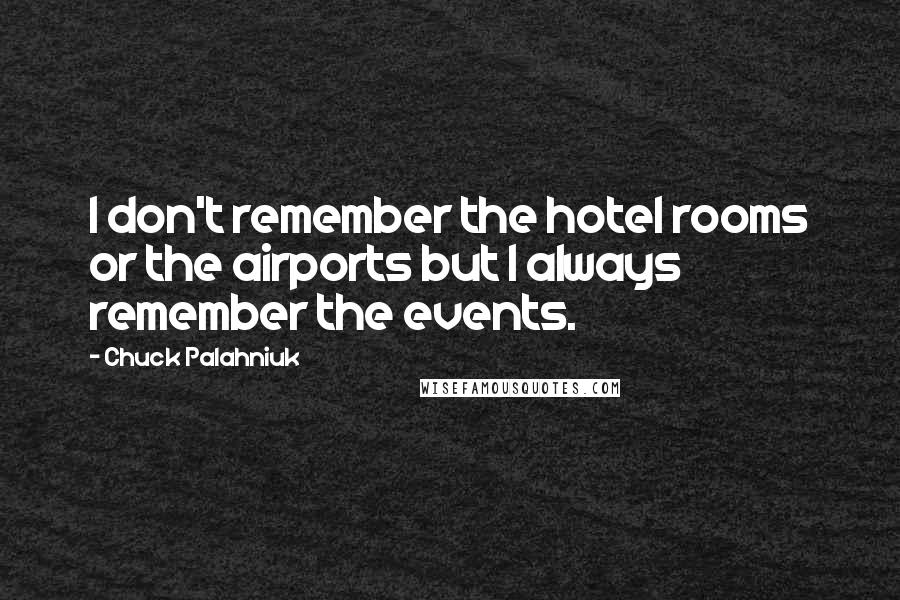 I don't remember the hotel rooms or the airports but I always remember the events.

- Chuck Palahniuk

WISEFAMOUSQUOTES.COM